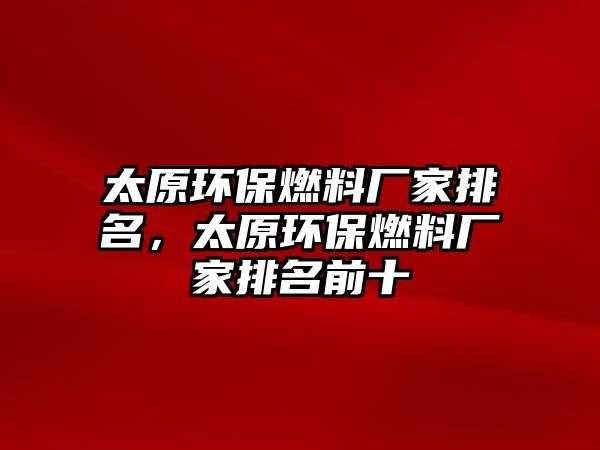 太原环保燃料厂家排名，太原环保燃料厂家排名前十